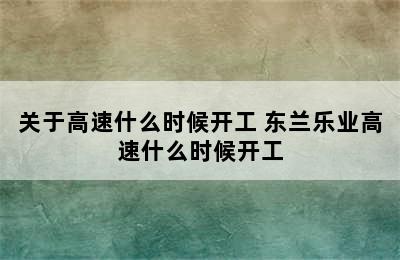 关于高速什么时候开工 东兰乐业高速什么时候开工